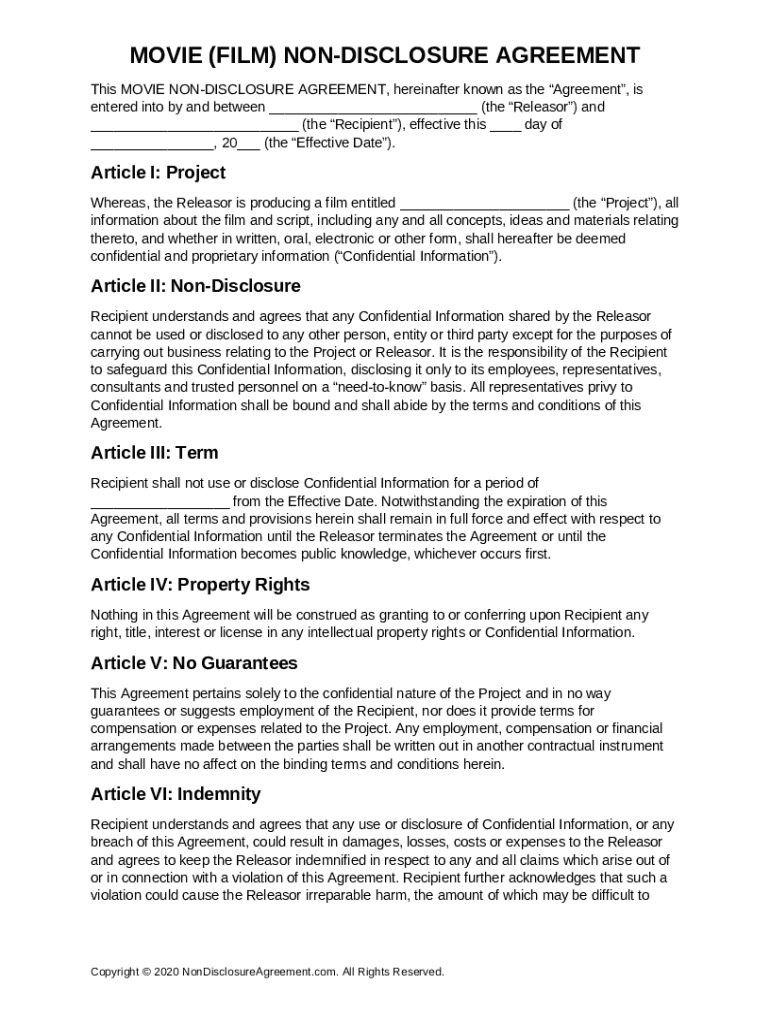 MOVIE (FILM) NON-DISCLOSURE AGREEMENT

This MOVIE NON-DISCLOSURE AGREEMENT, hereinafter known as the “Agreement”, is entered into by and between ___________________________ (the “Releasor”) and ___________________________ (the “Recipient”), effective this ____ day of ________________, 20___ (the “Effective Date”).

Article I: Project

Whereas, the Releasor is producing a film entitled ______________________ (the “Project”), all information about the film and script, including any and all concepts, ideas and materials relating thereto, and whether in written, oral, electronic or other form, shall hereafter be deemed confidential and proprietary information (“Confidential Information”).

Article II: Non-Disclosure

Recipient understands and agrees that any Confidential Information shared by the Releasor cannot be used or disclosed to any other person, entity or third party except for the purposes of carrying out business relating to the Project or Releasor. It is the responsibility of the Recipient to safeguard this Confidential Information, disclosing it only to its employees, representatives, consultants and trusted personnel on a “need-to-know” basis. All representatives privy to Confidential Information shall be bound and shall abide by the terms and conditions of this Agreement.

Article III: Term

Recipient shall not use or disclose Confidential Information for a period of __________________ from the Effective Date. Notwithstanding the expiration of this Agreement, all terms and provisions herein shall remain in full force and effect with respect to any Confidential Information until the Releasor terminates the Agreement or until the Confidential Information becomes public knowledge, whichever occurs first.

Article IV: Property Rights

Nothing in this Agreement will be construed as granting to or conferring upon Recipient any right, title, interest or license in any intellectual property rights or Confidential Information.

Article V: No Guarantees

This Agreement pertains solely to the confidential nature of the Project and in no way guarantees or suggests employment of the Recipient, nor does it provide terms for compensation or expenses related to the Project. Any employment, compensation or financial arrangements made between the parties shall be written out in another contractual instrument and shall have no affect on the binding terms and conditions herein.

Article VI: Indemnity

Recipient understands and agrees that any use or disclosure of Confidential Information, or any breach of this Agreement, could result in damages, losses, costs or expenses to the Releasor and agrees to keep the Releasor indemnified in respect to any and all claims which arise out of or in connection with a violation of this Agreement. Recipient further acknowledges that such a violation could cause the Releasor irreparable harm, the amount of which may be difficult to

Copyright © 2020 NonDisclosureAgreement.com. All Rights Reserved.